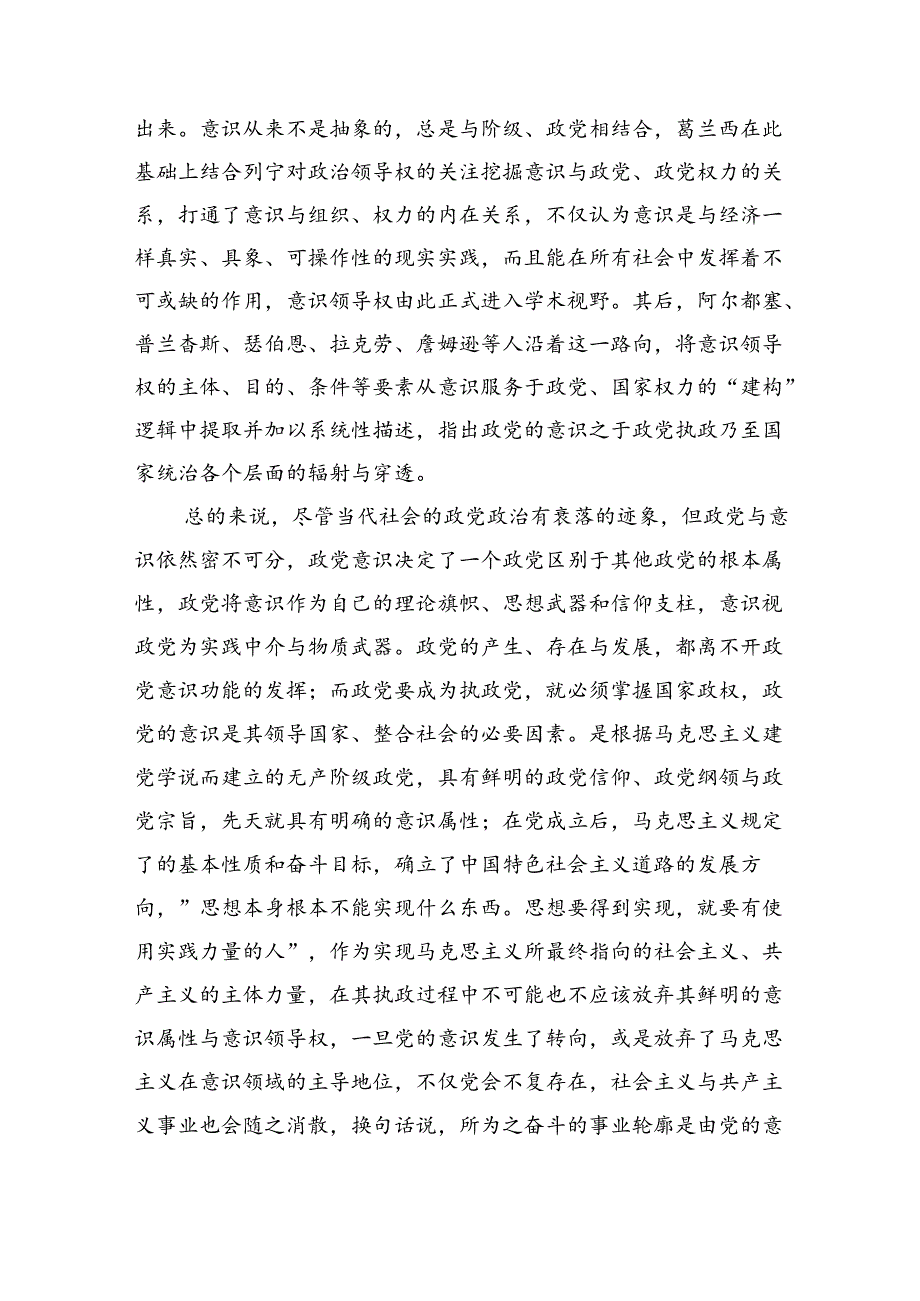 出来。意识从来不是抽象的，总是与阶级、政党相结合，葛兰西在此基础上结合列宁对政治领导权的关注挖掘意识与政党、政党权力的关系，打通了意识与组织、权力的内在关系，不仅认为意识是与经济一样真实、具象、可操作性的现实实践，而且能在所有社会中发挥着不可或缺的作用，意识领导权由此正式进入学术视野。其后，阿尔都塞、普兰查斯、瑟伯恩、拉克劳、詹姆逊等人沿着这一路向，将意识领导权的主体、目的、条件等要素从意识服务于政党、国家权力的“建构”逻辑中提取并加以系统性描述，指出政党的意识之于政党执政乃至国家统治各个层面的辐射与穿透。

总的来说，尽管当代社会的政党政治有衰落的迹象，但政党与意识依然密不可分，政党意识决定了一个政党区别于其他政党的根本属性，政党将意识作为自己的理论旗帜、思想武器和信仰支柱，意识视政党为实践中介与物质武器。政党的产生、存在与发展，都离不开政党意识功能的发挥；而政党要成为执政党，就必须掌握国家政权，政党的意识是其领导国家、整合社会的必要因素。是根据马克思主义建党学说而建立的无产阶级政党，具有鲜明的政党信仰、政党纲领与政党宗旨，先天就具有明确的意识属性；在党成立后，马克思主义规定了的基本性质和奋斗目标，确立了中国特色社会主义道路的发展方向，”思想本身根本不能实现什么东西。思想要得到实现，就要有使用实践力量的人”，作为实现马克思主义所最终指向的社会主义、共产主义的主体力量，在其执政过程中不可能也不应该放弃其鲜明的意识属性与意识领导权，一旦党的意识发生了转向，或是放弃了马克思主义在意识领域的主导地位，不仅党会不复存在，社会主义与共产主义事业也会随之消散，换句话说，所为之奋斗的事业轮廓是由党的意